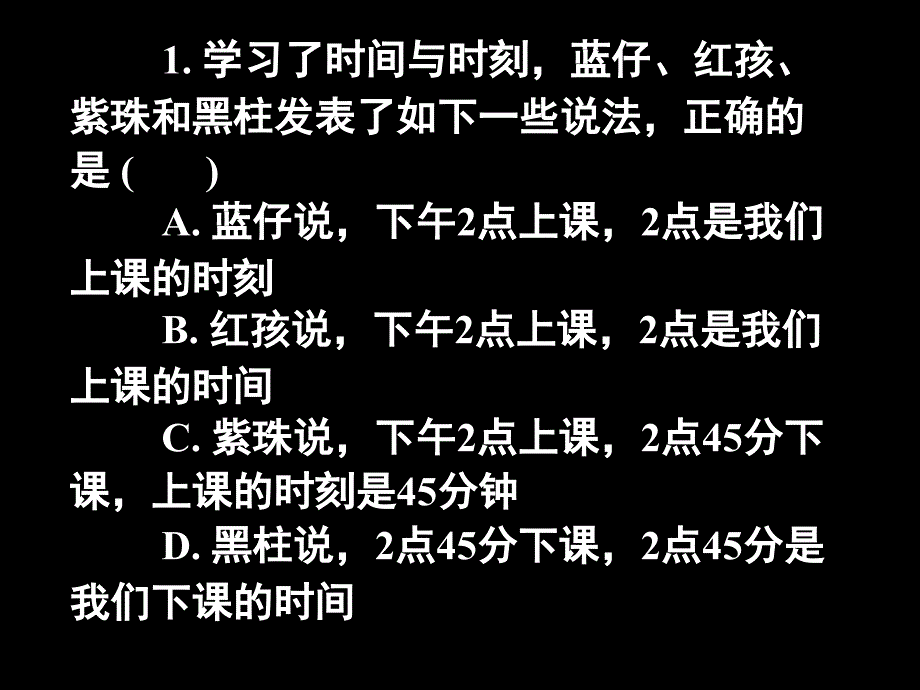 1. 学习了时间与时刻，蓝仔、红孩、紫珠和黑柱发表了如下一些说法，正确的是 (　　)

A. 蓝仔说，下午2点上课，2点是我们上课的时刻

B. 红孩说，下午2点上课，2点是我们上课的时间

C. 紫珠说，下午2点上课，2点45分下课，上课的时刻是45分钟

D. 黑柱说，2点45分下课，2点45分是我们下课的时间